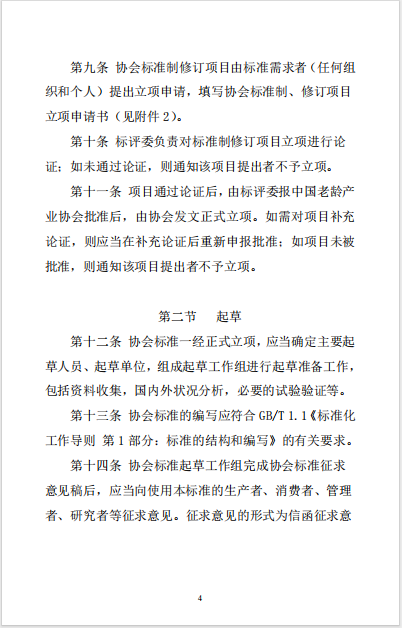 第九条 协会标准制修订项目由标准需求者（任何组织和个人）提出立项申请，填写协会标准制、修订项目立项申请书（见附件 2）。

第十条 标评委负责对标准制修订项目立项进行论证；如未通过论证，则通知该项目提出者不予立项。

第十一条 项目通过论证后，由标评委报中国老龄产业协会批准后，由协会发文正式立项。如需对项目补充论证，则应当在补充论证后重新申报批准；如项目未被批准，则通知该项目提出者不予立项。

第二节 起草

第十二条 协会标准一经正式立项，应当确定主要起草人员、起草单位，组成起草工作组进行起草准备工作，包括资料收集，国内外状况分析，必要的试验验证等。

第十三条 协会标准的编写应符合 GB/T 1.1《标准化工作导则 第 1 部分：标准的结构和编写》的有关要求。

第十四条 协会标准起草工作组完成协会标准征求意见稿后，应当向使用本标准的生产者、消费者、管理者、研究者等征求意见。征求意见的形式为信函征求意

4